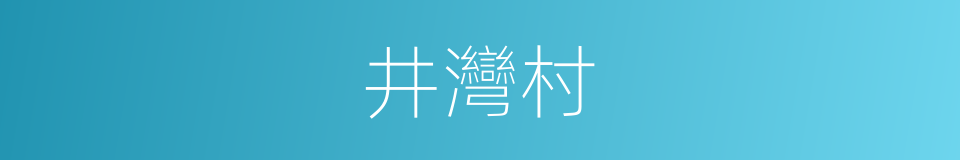 井灣村